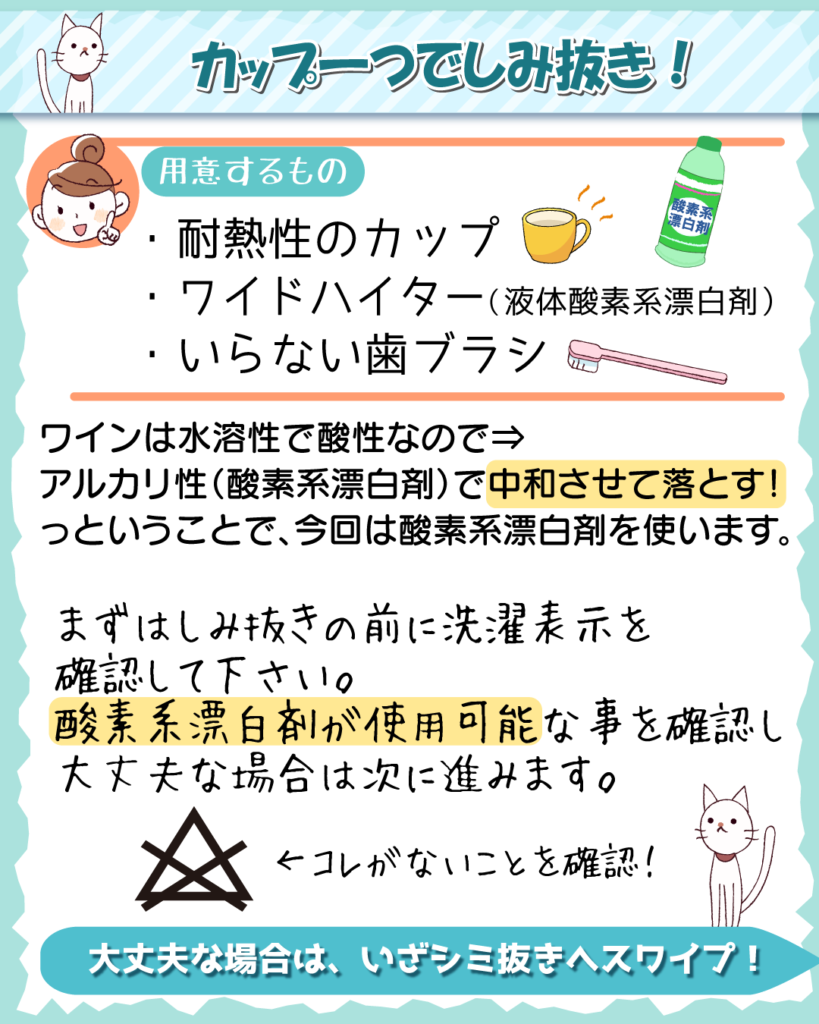 カップ一つでしみ抜き！

用意するもの

・耐熱性のカップ
・ワイドハイター（液体酸素系漂白剤）
・いらない歯ブラシ

酸素系漂白剤

ワインは水溶性で酸性なので⇒
アルカリ性（酸素系漂白剤）で中和させて落とす！
っということで、今回は酸素系漂白剤を使います。

まずはしみ抜きの前に洗濯表示を確認して下さい。
酸素系漂白剤が使用可能な事を確認し大丈夫な場合は次に進みます。

←コレがないことを確認！

大丈夫な場合は、いざシミ抜きへスワイプ！